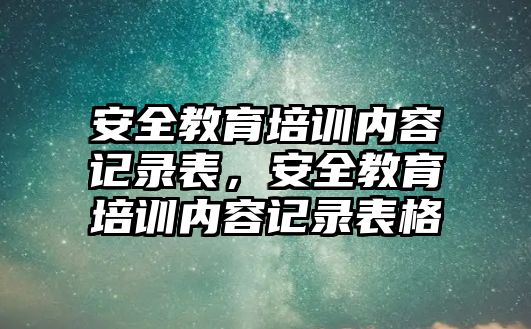 安全教育培训内容记录表，安全教育培训内容记录表格